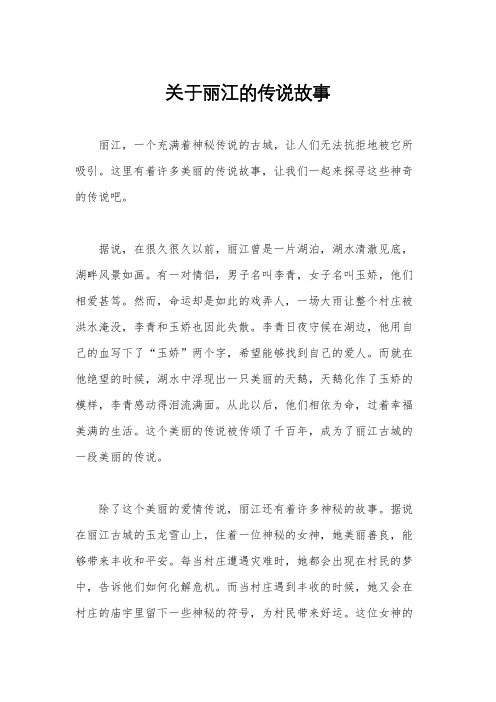 关于丽江的传说故事

丽江，一个充满着神秘传说的古城，让人们无法抗拒地被它所吸引。这里有着许多美丽的传说故事，让我们一起来探寻这些神奇的传说吧。

据说，在很久很久以前，丽江曾是一片湖泊，湖水清澈见底，湖畔风景如画。有一对情侣，男子名叫李青，女子名叫玉娇，他们相爱甚笃。然而，命运却是如此的戏弄人，一场大雨让整个村庄被洪水淹没，李青和玉娇也因此失散。李青日夜守候在湖边，他用自己的血写下了“玉娇”两个字，希望能够找到自己的爱人。而就在他绝望的时候，湖水中浮现出一只美丽的天鹅，天鹅化作了玉娇的模样，李青感动得泪流满面。从此以后，他们相依为命，过着幸福美满的生活。这个美丽的传说被传颂了千百年，成为了丽江古城的一段美丽的传说。

除了这个美丽的爱情传说，丽江还有着许多神秘的故事。据说在丽江古城的玉龙雪山上，住着一位神秘的女神，她美丽善良，能够带来丰收和平安。每当村庄遭遇灾难时，她都会出现在村民的梦中，告诉他们如何化解危机。而当村庄遇到丰收的时候，她又会在村庄的庙宇里留下一些神秘的符号，为村民带来好运。这位女神的